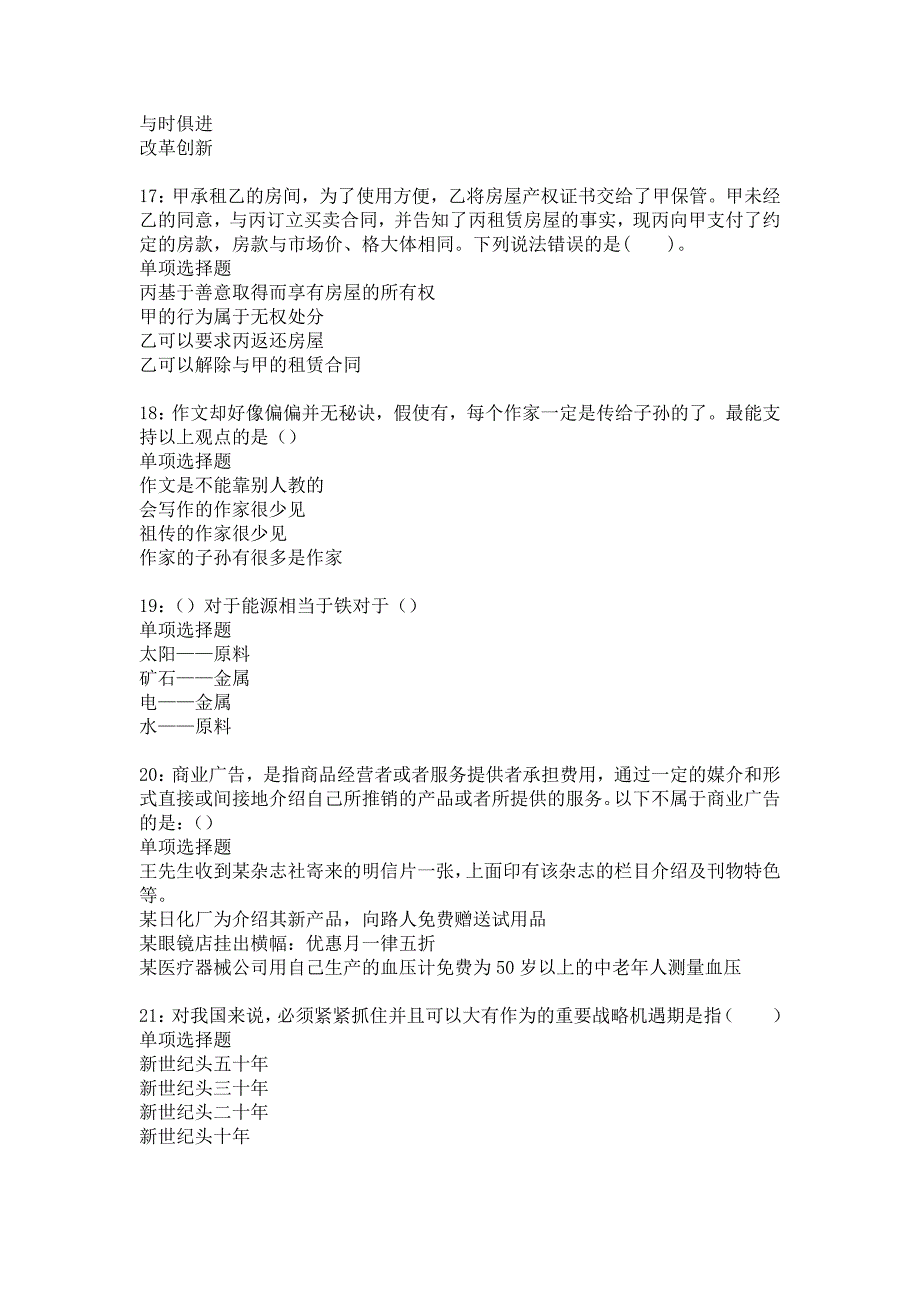 与时俱进
改革创新

17：甲承租乙的房间，为了使用方便，乙将房屋产权证书交给了甲保管。甲未经乙的同意，与丙订立买卖合同，并告知了丙租赁房屋的事实，现丙向甲支付了约定的房款，房款与市场价、格大体相同。下列说法错误的是(　　)。
单项选择题
丙基于善意取得而享有房屋的所有权
甲的行为属于无权处分
乙可以要求丙返还房屋
乙可以解除与甲的租赁合同

18：作文却好像偏偏并无秘诀，假使有，每个作家一定是传给子孙的了。最能支持以上观点的是（）
单项选择题
作文是不能靠别人教的
会写作的作家很少见
祖传的作家很少见
作家的子孙有很多是作家

19：（）对于能源相当于铁对于（）
单项选择题
太阳——原料
矿石——金属
电——金属
水——原料

20：商业广告，是指商品经营者或者服务提供者承担费用，通过一定的媒介和形式直接或间接地介绍自己所推销的产品或者所提供的服务。以下不属于商业广告的是：（）
单项选择题
王先生收到某杂志社寄来的明信片一张，上面印有该杂志的栏目介绍及刊物特色等。
某日化厂为介绍其新产品，向路人免费赠送试用品
某眼镜店挂出横幅：优惠月一律五折
某医疗器械公司用自己生产的血压计免费为50岁以上的中老年人测量血压

21：对我国来说，必须紧紧抓住并且可以大有作为的重要战略机遇期是指（　　）
单项选择题
新世纪头五十年
新世纪头三十年
新世纪头二十年
新世纪头十年